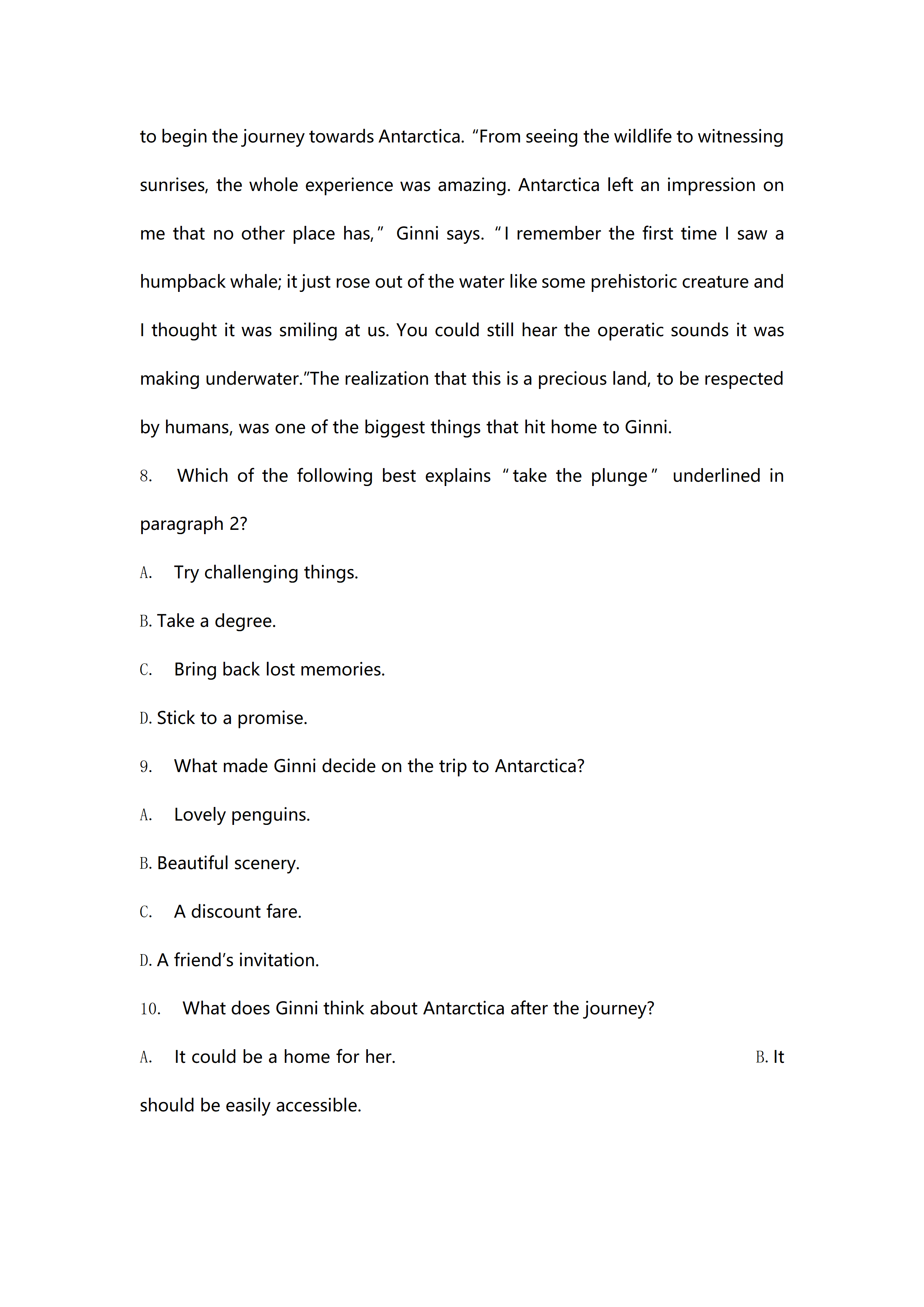 to begin the journey towards Antarctica. “From seeing the wildlife to witnessing sunrises, the whole experience was amazing. Antarctica left an impression on me that no other place has,” Ginni says. “I remember the first time I saw a humpback whale; it just rose out of the water like some prehistoric creature and I thought it was smiling at us. You could still hear the operatic sounds it was making underwater.”The realization that this is a precious land, to be respected by humans, was one of the biggest things that hit home to Ginni.

8. Which of the following best explains “take the plunge” underlined in paragraph 2?

A. Try challenging things.

B. Take a degree.

C. Bring back lost memories.

D. Stick to a promise.

9. What made Ginni decide on the trip to Antarctica?

A. Lovely penguins.

B. Beautiful scenery.

C. A discount fare.

D. A friend’s invitation.

10. What does Ginni think about Antarctica after the journey?

A. It could be a home for her. B. It should be easily accessible.